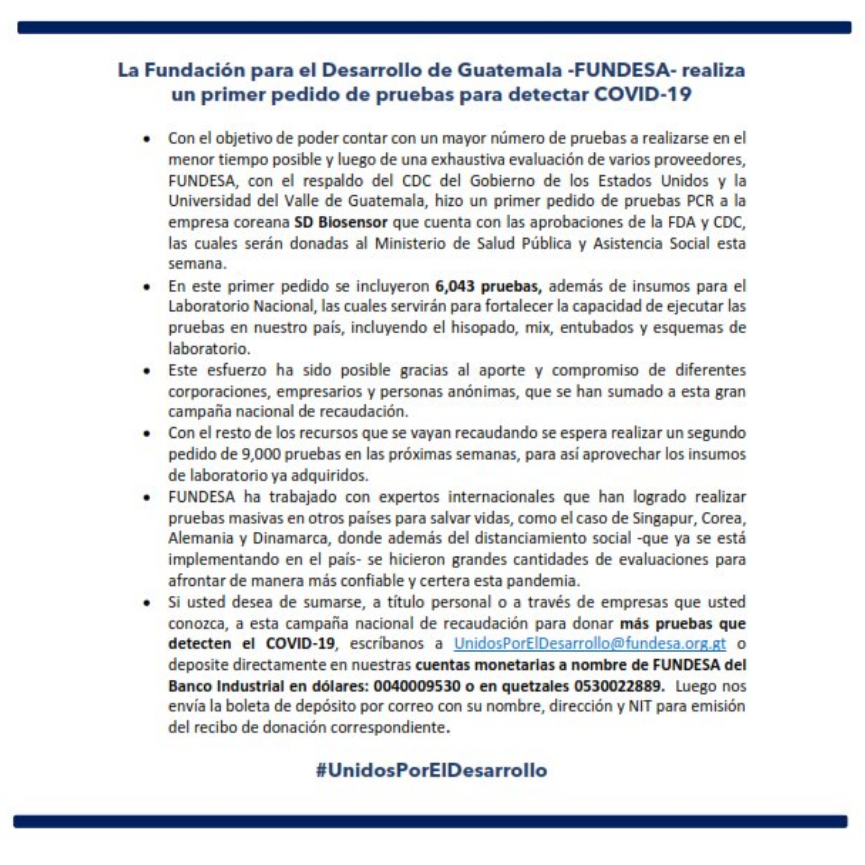 La Fundación para el Desarrollo de Guatemala -FUNDESA- realiza un primer pedido de pruebas para detectar COVID-19

• Con el objetivo de poder contar con un mayor número de pruebas a realizarse en el menor tiempo posible y luego de una exhaustiva evaluación de varios proveedores, FUNDESA, con el respaldo del CDC del Gobierno de los Estados Unidos y la Universidad del Valle de Guatemala, hizo un primer pedido de pruebas PCR a la empresa coreana SD Biosensor que cuenta con las aprobaciones de la FDA y CDC, las cuales serán donadas al Ministerio de Salud Pública y Asistencia Social esta semana.
• En este primer pedido se incluyeron 6,043 pruebas, además de insumos para el Laboratorio Nacional, las cuales servirán para fortalecer la capacidad de ejecutar las pruebas en nuestro país, incluyendo el hisopado, mix, entubados y esquemas de laboratorio.
• Este esfuerzo ha sido posible gracias al aporte y compromiso de diferentes corporaciones, empresarios y personas anónimas, que se han sumado a esta gran campaña nacional de recaudación.
• Con el resto de los recursos que se vayan recaudando se espera realizar un segundo pedido de 9,000 pruebas en las próximas semanas, para así aprovechar los insumos de laboratorio ya adquiridos.
• FUNDESA ha trabajado con expertos internacionales que han logrado realizar pruebas masivas en otros países para salvar vidas, como el caso de Singapur, Corea, Alemania y Dinamarca, donde además del distanciamiento social -que ya se está implementando en el país- se hicieron grandes cantidades de evaluaciones para afrontar de manera más confiable y certera esta pandemia.
• Si usted desea de sumarse, a título personal o a través de empresas que usted conozca, a esta campaña nacional de recaudación para donar más pruebas que detecten el COVID-19, escríbanos a UnidosPorElDesarrollo@fundesa.org.gt o deposite directamente en nuestras cuentas monetarias a nombre de FUNDESA del Banco Industrial en dólares: 0040009530 o en quetzales 0530022889. Luego nos envía la boleta de depósito por correo con su nombre, dirección y NIT para emisión del recibo de donación correspondiente.

#UnidosPorElDesarrollo